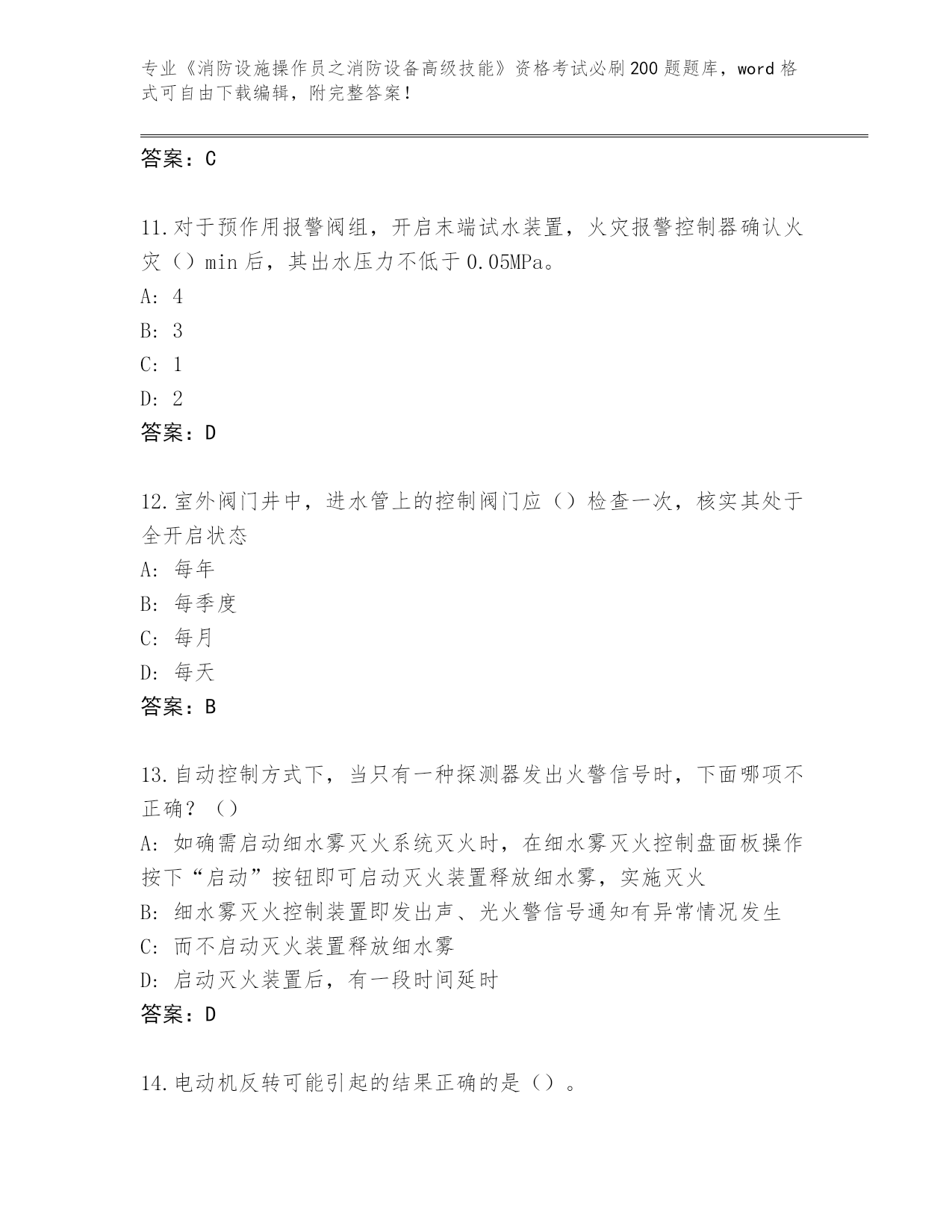 专业《消防设施操作员之消防设备高级技能》资格考试必刷200题题库，word格式可自由下载编辑，附完整答案！

答案：C

11.对于预作用报警阀组，开启末端试水装置，火灾报警控制器确认火灾（）min后，其出水压力不低于0.05MPa。
A: 4
B: 3
C: 1
D: 2
答案：D

12.室外阀门井中，进水管上的控制阀门应（）检查一次，核实其处于全开启状态
A: 每年
B: 每季度
C: 每月
D: 每天
答案：B

13.自动控制方式下，当只有一种探测器发出火警信号时，下面哪项不正确？（）
A: 如确需启动细水雾灭火系统灭火时，在细水雾灭火控制盘面板操作按下“启动”按钮即可启动灭火装置释放细水雾，实施灭火
B: 细水雾灭火控制装置即发出声、光火警信号通知有异常情况发生
C: 而不启动灭火装置释放细水雾
D: 启动灭火装置后，有一段时间延时
答案：D

14.电动机反转可能引起的结果正确的是（）。